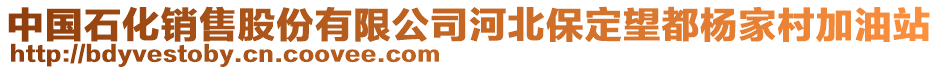 中国石化销售股份有限公司河北保定望都杨家村加油站
http://bdyvestoby.cn.coovee.com